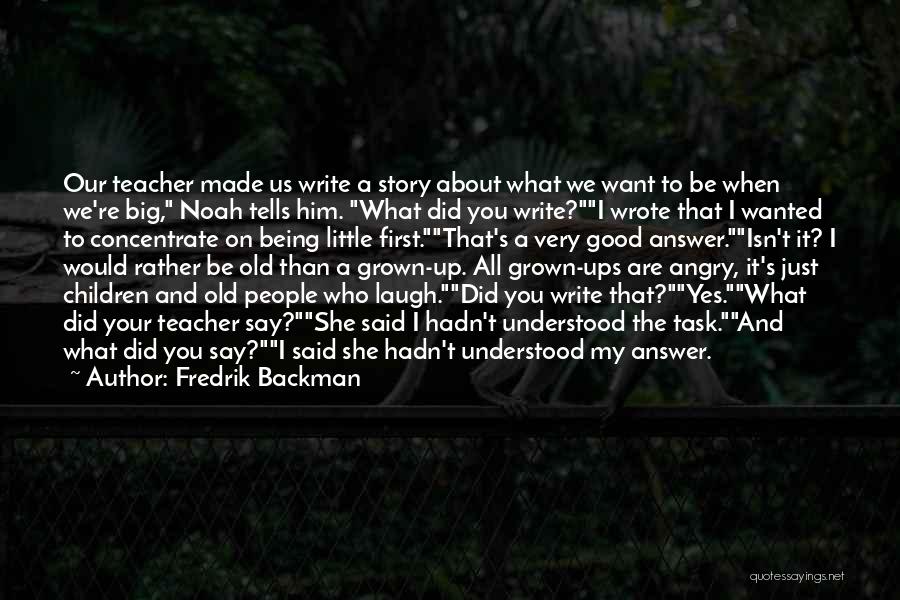 Our teacher made us write a story about what we want to be when we're big," Noah tells him. "What did you write?""I wrote that I wanted to concentrate on being little first.""That's a very good answer.""Isn't it? I would rather be old than a grown-up. All grown-ups are angry, it's just children and old people who laugh.""Did you write that?""Yes.""What did your teacher say?""She said I hadn't understood the task.""And what did you say?""I said she hadn't understood my answer.
~ Author: Fredrik Backman

quotessayings.net